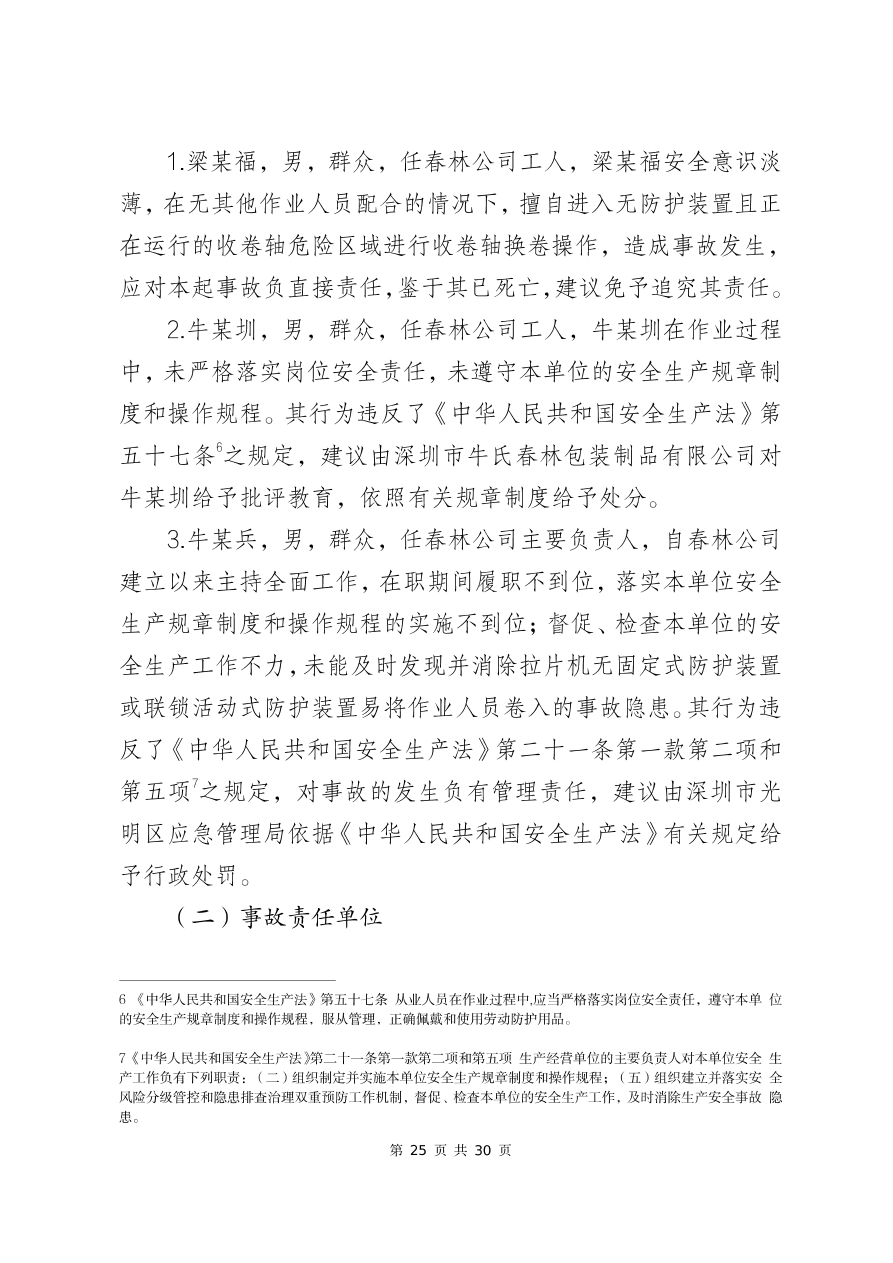 1.梁某福，男，群众，任春林公司工人，梁某福安全意识淡薄，在无其他作业人员配合的情况下，擅自进入无防护装置且正在运行的收卷轴危险区域进行收卷轴换卷操作，造成事故发生，应对本起事故负直接责任，鉴于其已死亡，建议免予追究其责任。

2.牛某圳，男，群众，任春林公司工人，牛某圳在作业过程中，未严格落实岗位安全责任，未遵守本单位的安全生产规章制度和操作规程。其行为违反了《中华人民共和国安全生产法》第五十七条$^6$之规定，建议由深圳市牛氏春林包装制品有限公司对牛某圳给予批评教育，依照有关规章制度给予处分。

3.牛某兵，男，群众，任春林公司主要负责人，自春林公司建立以来主持全面工作，在职期间履职不到位，落实本单位安全生产规章制度和操作规程的实施不到位；督促、检查本单位的安全生产工作不力，未能及时发现并消除拉片机无固定式防护装置或联锁活动式防护装置易将作业人员卷入的事故隐患。其行为违反了《中华人民共和国安全生产法》第二十一条第一款第二项和第五项$^7$之规定，对事故的发生负有管理责任，建议由深圳市光明区应急管理局依据《中华人民共和国安全生产法》有关规定给予行政处罚。

（二）事故责任单位

6 《中华人民共和国安全生产法》第五十七条 从业人员在作业过程中,应当严格落实岗位安全责任，遵守本单 位的安全生产规章制度和操作规程，服从管理，正确佩戴和使用劳动防护用品。

7《中华人民共和国安全生产法》第二十一条第一款第二项和第五项 生产经营单位的主要负责人对本单位安全 生产工作负有下列职责：（二）组织制定并实施本单位安全生产规章制度和操作规程；（五）组织建立并落实安 全风险分级管控和隐患排查治理双重预防工作机制，督促、检查本单位的安全生产工作，及时消除生产安全事故 隐患。

第 25 页 共 30 页